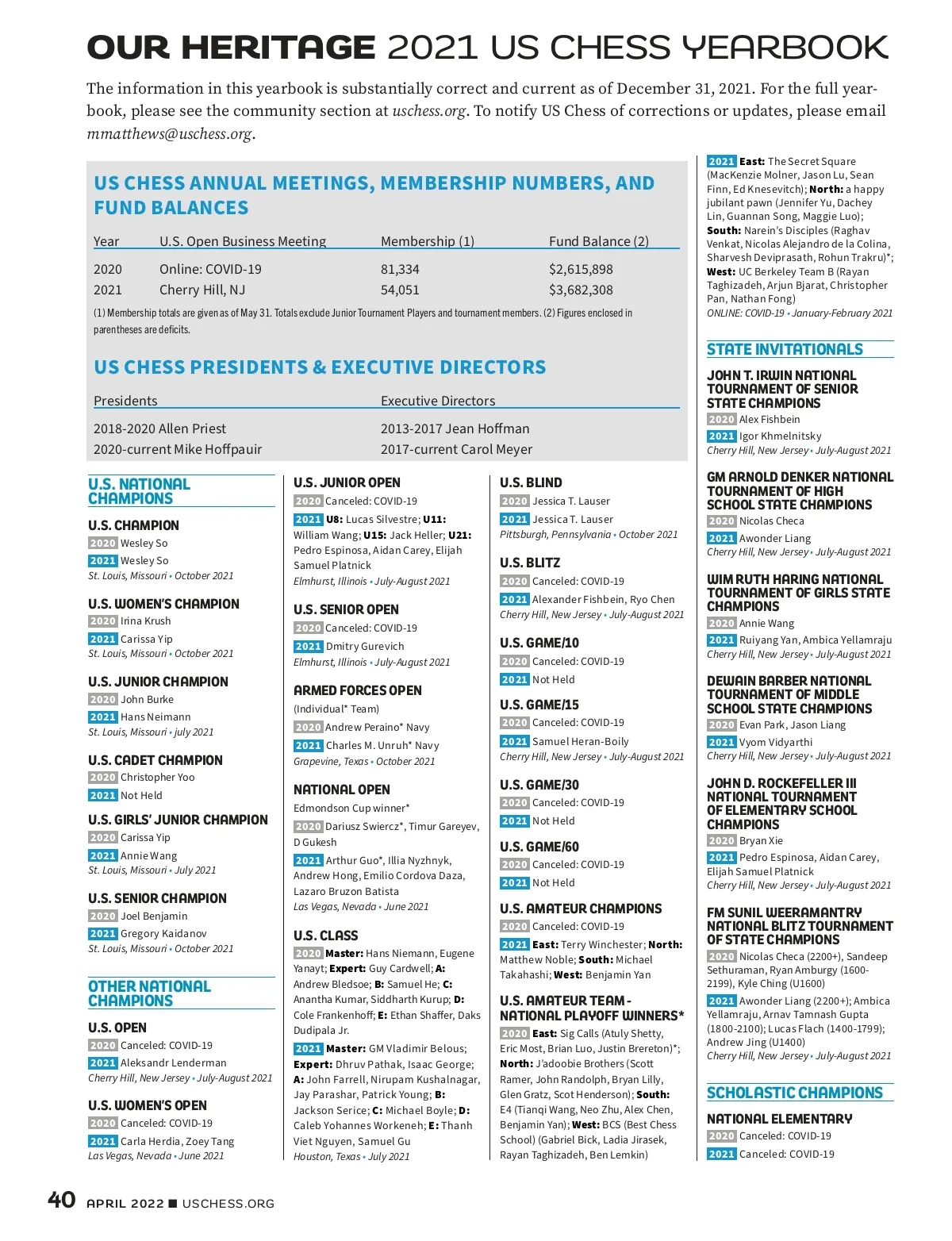 OUR HERITAGE 2021 US CHESS YEARBOOK

The information in this yearbook is substantially correct and current as of December 31, 2021. For the full yearbook, please see the community section at uschess.org. To notify US Chess of corrections or updates, please email mmatthews@uschess.org.

US CHESS ANNUAL MEETINGS, MEMBERSHIP NUMBERS, AND FUND BALANCES

| Year | U.S. Open Business Meeting | Membership (1) | Fund Balance (2) |
|---|---|---|---|
| 2020 | Online: COVID-19 | 81,334 | $2,615,898 |
| 2021 | Cherry Hill, NJ | 54,051 | $3,682,308 |

(1) Membership totals are given as of May 31. Totals exclude Junior Tournament Players and tournament members. (2) Figures enclosed in parentheses are deficits.

US CHESS PRESIDENTS & EXECUTIVE DIRECTORS

| Presidents | Executive Directors |
|---|---|
| 2018-2020 Allen Priest | 2013-2017 Jean Hoffman |
| 2020-current Mike Hoffpauir | 2017-current Carol Meyer |

U.S. NATIONAL CHAMPIONS

U.S. CHAMPION
2020 Wesley So
2021 Wesley So
St. Louis, Missouri • October 2021

U.S. WOMEN'S CHAMPION
2020 Irina Krush
2021 Carissa Yip
St. Louis, Missouri • October 2021

U.S. JUNIOR CHAMPION
2020 John Burke
2021 Hans Neimann
St. Louis, Missouri • july 2021

U.S. CADET CHAMPION
2020 Christopher Yoo
2021 Not Held

U.S. GIRLS' JUNIOR CHAMPION
2020 Carissa Yip
2021 Annie Wang
St. Louis, Missouri • July 2021

U.S. SENIOR CHAMPION
2020 Joel Benjamin
2021 Gregory Kaidanov
St. Louis, Missouri • October 2021

OTHER NATIONAL CHAMPIONS

U.S. OPEN
2020 Canceled: COVID-19
2021 Aleksandr Lenderman
Cherry Hill, New Jersey • July-August 2021

U.S. WOMEN'S OPEN
2020 Canceled: COVID-19
2021 Carla Herdia, Zoey Tang
Las Vegas, Nevada • June 2021

U.S. JUNIOR OPEN
2020 Canceled: COVID-19
2021 U8: Lucas Silvestre; U11: William Wang; U15: Jack Heller; U21: Pedro Espinosa, Aidan Carey, Elijah Samuel Platnick
Elmhurst, Illinois • July-August 2021

U.S. SENIOR OPEN
2020 Canceled: COVID-19
2021 Dmitry Gurevich
Elmhurst, Illinois • July-August 2021

ARMED FORCES OPEN
(Individual* Team)
2020 Andrew Peraino* Navy
2021 Charles M. Unruh* Navy
Grapevine, Texas • October 2021

NATIONAL OPEN
Edmondson Cup winner*
2020 Dariusz Swiercz*, Timur Gareyev, D Gukesh
2021 Arthur Guo*, Illia Nyzhnyk, Andrew Hong, Emilio Cordova Daza, Lazaro Bruzon Batista
Las Vegas, Nevada • June 2021

U.S. CLASS
2020 Master: Hans Niemann, Eugene Yanayt; Expert: Guy Cardwell; A: Andrew Bledsoe; B: Samuel He; C: Anantha Kumar, Siddharth Kurup; D: Cole Frankenhoff; E: Ethan Shaffer, Daks Dudipala Jr.
2021 Master: GM Vladimir Belous; Expert: Dhruv Pathak, Isaac George; A: John Farrell, Nirupam Kushalnagar, Jay Parashar, Patrick Young; B: Jackson Serice; C: Michael Boyle; D: Caleb Yohannes Workeneh; E: Thanh Viet Nguyen, Samuel Gu
Houston, Texas • July 2021

U.S. BLIND
2020 Jessica T. Lauser
2021 Jessica T. Lauser
Pittsburgh, Pennsylvania • October 2021

U.S. BLITZ
2020 Canceled: COVID-19
2021 Alexander Fishbein, Ryo Chen
Cherry Hill, New Jersey • July-August 2021

U.S. GAME/10
2020 Canceled: COVID-19
2021 Not Held

U.S. GAME/15
2020 Canceled: COVID-19
2021 Samuel Heran-Boily
Cherry Hill, New Jersey • July-August 2021

U.S. GAME/30
2020 Canceled: COVID-19
2021 Not Held

U.S. GAME/60
2020 Canceled: COVID-19
2021 Not Held

U.S. AMATEUR CHAMPIONS
2020 Canceled: COVID-19
2021 East: Terry Winchester; North: Matthew Noble; South: Michael Takahashi; West: Benjamin Yan

U.S. AMATEUR TEAM - NATIONAL PLAYOFF WINNERS*
2020 East: Sig Calls (Atuly Shetty, Eric Most, Brian Luo, Justin Brereton)*; North: J'adoobie Brothers (Scott Ramer, John Randolph, Bryan Lilly, Glen Gratz, Scot Henderson); South: E4 (Tianqi Wang, Neo Zhu, Alex Chen, Benjamin Yan); West: BCS (Best Chess School) (Gabriel Bick, Ladia Jirasek, Rayan Taghizadeh, Ben Lemkin)
2021 East: The Secret Square (MacKenzie Molner, Jason Lu, Sean Finn, Ed Knesevitch); North: a happy jubilant pawn (Jennifer Yu, Dachey Lin, Guannan Song, Maggie Luo); South: Narein's Disciples (Raghav Venkat, Nicolas Alejandro de la Colina, Sharvesh Deviprasath, Rohun Trakru)*; West: UC Berkeley Team B (Rayan Taghizadeh, Arjun Bjarat, Christopher Pan, Nathan Fong)
ONLINE: COVID-19 • January-February 2021

STATE INVITATIONALS

JOHN T. IRWIN NATIONAL TOURNAMENT OF SENIOR STATE CHAMPIONS
2020 Alex Fishbein
2021 Igor Khmelnitsky
Cherry Hill, New Jersey • July-August 2021

GM ARNOLD DENKER NATIONAL TOURNAMENT OF HIGH SCHOOL STATE CHAMPIONS
2020 Nicolas Checa
2021 Awonder Liang
Cherry Hill, New Jersey • July-August 2021

WIM RUTH HARING NATIONAL TOURNAMENT OF GIRLS STATE CHAMPIONS
2020 Annie Wang
2021 Ruiyang Yan, Ambica Yellamraju
Cherry Hill, New Jersey • July-August 2021

DEWAIN BARBER NATIONAL TOURNAMENT OF MIDDLE SCHOOL STATE CHAMPIONS
2020 Evan Park, Jason Liang
2021 Vyom Vidyarthi
Cherry Hill, New Jersey • July-August 2021

JOHN D. ROCKEFELLER III NATIONAL TOURNAMENT OF ELEMENTARY SCHOOL CHAMPIONS
2020 Bryan Xie
2021 Pedro Espinosa, Aidan Carey, Elijah Samuel Platnick
Cherry Hill, New Jersey • July-August 2021

FM SUNIL WEERAMANTRY NATIONAL BLITZ TOURNAMENT OF STATE CHAMPIONS
2020 Nicolas Checa (2200+), Sandeep Sethuraman, Ryan Amburgy (1600-2199), Kyle Ching (U1600)
2021 Awonder Liang (2200+); Ambica Yellamraju, Arnav Tamnash Gupta (1800-2100); Lucas Flach (1400-1799); Andrew Jing (U1400)
Cherry Hill, New Jersey • July-August 2021

SCHOLASTIC CHAMPIONS

NATIONAL ELEMENTARY
2020 Canceled: COVID-19
2021 Canceled: COVID-19

40 APRIL 2022 ■ USCHESS.ORG